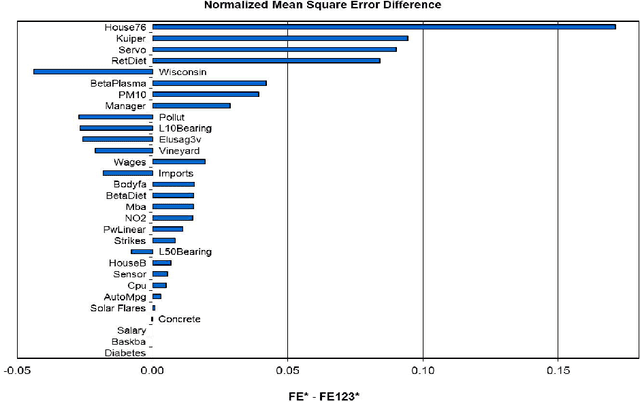 Normalized Mean Square Error Difference

House76
Kuiper
Servo
RetDiet
Wisconsin
BetaPlasma
PM10
Manager
Pollut
L10Bearing
Elusag3v
Vineyard
Wages
Imports
Bodyfa
BetaDiet
Mba
NO2
PwLinear
Strikes
L50Bearing
HouseB
Sensor
Cpu
AutoMpg
Solar Flares
Concrete
Salary
Baskba
Diabetes

-0.05 0.00 0.05 0.10 0.15

FE* - FE123*